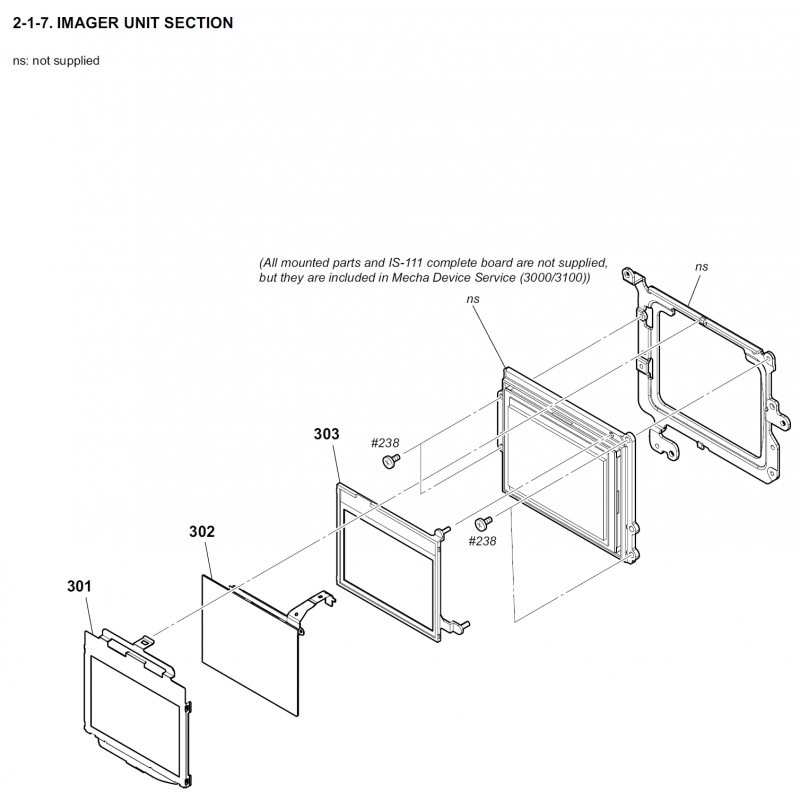 2-1-7. IMAGER UNIT SECTION

ns: not supplied

(All mounted parts and IS-111 complete board are not supplied, but they are included in Mecha Device Service (3000/3100))

ns

ns

303

#238

#238

302

301